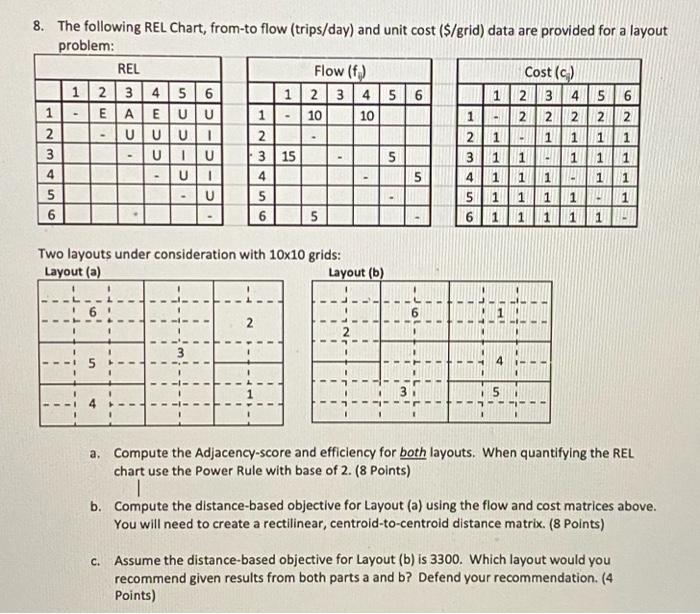 8. The following REL Chart, from-to flow (trips/day) and unit cost ($/grid) data are provided for a layout problem:

REL
|  | 1 | 2 | 3 | 4 | 5 | 6 |
|---|---|---|---|---|---|---|
| 1 | - | E | A | E | U | U |
| 2 |  | - | U | U | U | I |
| 3 |  |  | - | U | I | U |
| 4 |  |  |  | - | U | I |
| 5 |  |  |  |  | - | U |
| 6 |  |  |  |  |  | - |

Flow ($f_{ij}$)
|  | 1 | 2 | 3 | 4 | 5 | 6 |
|---|---|---|---|---|---|---|
| 1 | - | 10 |  | 10 |  |  |
| 2 |  | - |  |  |  |  |
| 3 | 15 |  | - |  | 5 |  |
| 4 |  |  |  | - |  | 5 |
| 5 |  |  |  |  | - |  |
| 6 |  | 5 |  |  |  | - |

Cost ($c_{ij}$)
|  | 1 | 2 | 3 | 4 | 5 | 6 |
|---|---|---|---|---|---|---|
| 1 | - | 2 | 2 | 2 | 2 | 2 |
| 2 | 1 | - | 1 | 1 | 1 | 1 |
| 3 | 1 | 1 | - | 1 | 1 | 1 |
| 4 | 1 | 1 | 1 | - | 1 | 1 |
| 5 | 1 | 1 | 1 | 1 | - | 1 |
| 6 | 1 | 1 | 1 | 1 | 1 | - |

Two layouts under consideration with 10x10 grids:
Layout (a)
6
2
3
5
1
4

Layout (b)
6
1
2
4
3
5

a. Compute the Adjacency-score and efficiency for both layouts. When quantifying the REL chart use the Power Rule with base of 2. (8 Points)

b. Compute the distance-based objective for Layout (a) using the flow and cost matrices above. You will need to create a rectilinear, centroid-to-centroid distance matrix. (8 Points)

c. Assume the distance-based objective for Layout (b) is 3300. Which layout would you recommend given results from both parts a and b? Defend your recommendation. (4 Points)